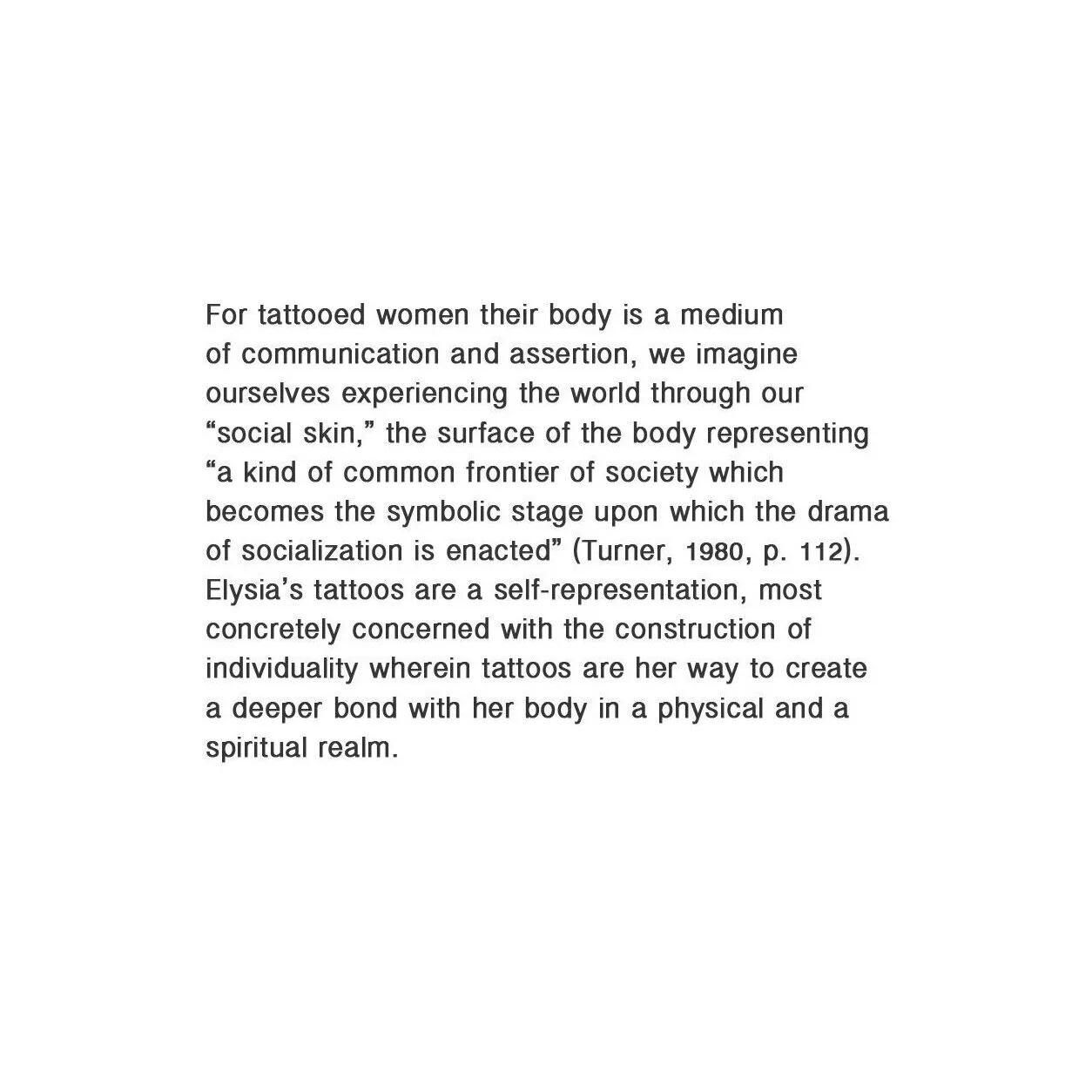 For tattooed women their body is a medium of communication and assertion, we imagine ourselves experiencing the world through our “social skin,” the surface of the body representing “a kind of common frontier of society which becomes the symbolic stage upon which the drama of socialization is enacted” (Turner, 1980, p. 112). Elysia’s tattoos are a self-representation, most concretely concerned with the construction of individuality wherein tattoos are her way to create a deeper bond with her body in a physical and a spiritual realm.